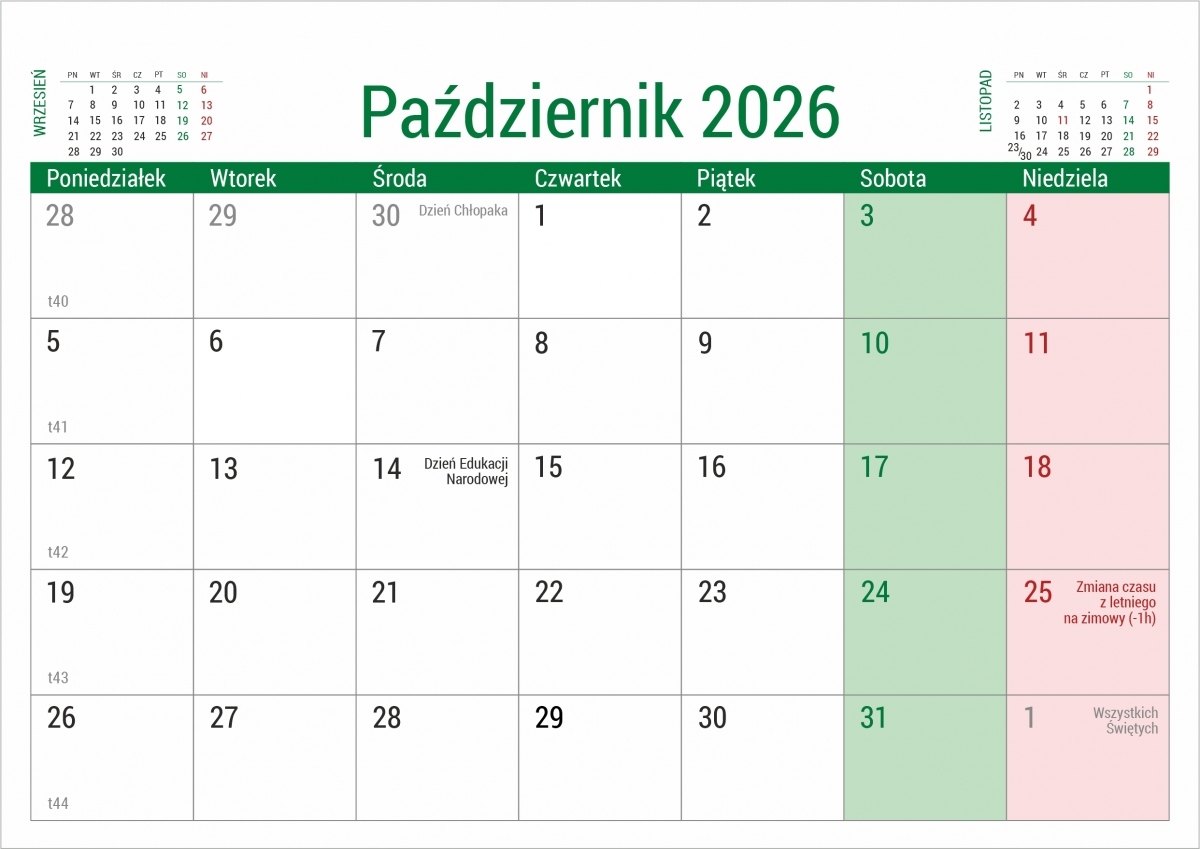 WRZESIEŃ

| PN | WT | ŚR | CZ | PT | SO | NI |
|---|---|---|---|---|---|---|
| | 1 | 2 | 3 | 4 | 5 | 6 |
| 7 | 8 | 9 | 10 | 11 | 12 | 13 |
| 14 | 15 | 16 | 17 | 18 | 19 | 20 |
| 21 | 22 | 23 | 24 | 25 | 26 | 27 |
| 28 | 29 | 30 | | | | |

Październik 2026

LISTOPAD

| PN | WT | ŚR | CZ | PT | SO | NI |
|---|---|---|---|---|---|---|
| | | | | | | 1 |
| 2 | 3 | 4 | 5 | 6 | 7 | 8 |
| 9 | 10 | 11 | 12 | 13 | 14 | 15 |
| 16 | 17 | 18 | 19 | 20 | 21 | 22 |
| 23/30 | 24 | 25 | 26 | 27 | 28 | 29 |

| Poniedziałek | Wtorek | Środa | Czwartek | Piątek | Sobota | Niedziela |
|---|---|---|---|---|---|---|
| 28 t40 | 29 | 30 Dzień Chłopaka | 1 | 2 | 3 | 4 |
| 5 t41 | 6 | 7 | 8 | 9 | 10 | 11 |
| 12 t42 | 13 | 14 Dzień Edukacji Narodowej | 15 | 16 | 17 | 18 |
| 19 t43 | 20 | 21 | 22 | 23 | 24 | 25 Zmiana czasu z letniego na zimowy (-1h) |
| 26 t44 | 27 | 28 | 29 | 30 | 31 | 1 Wszystkich Świętych |